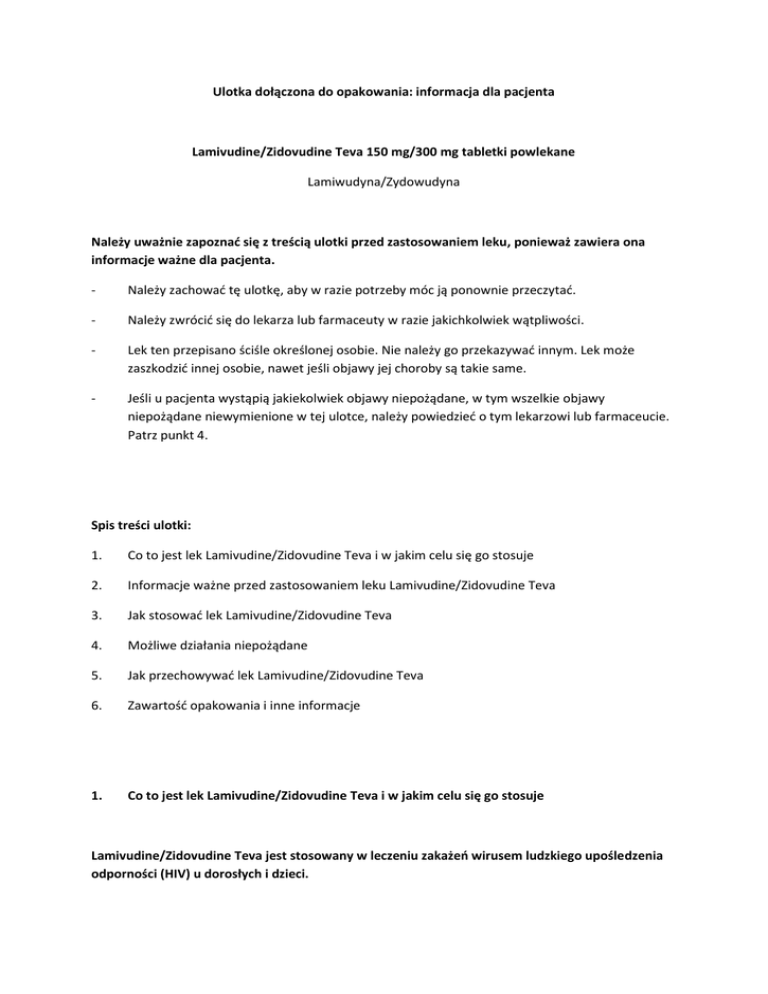 Ulotka dołączona do opakowania: informacja dla pacjenta

Lamivudine/Zidovudine Teva 150 mg/300 mg tabletki powlekane

Lamiwudyna/Zydowudyna

Należy uważnie zapoznać się z treścią ulotki przed zastosowaniem leku, ponieważ zawiera ona informacje ważne dla pacjenta.

- Należy zachować tę ulotkę, aby w razie potrzeby móc ją ponownie przeczytać.

- Należy zwrócić się do lekarza lub farmaceuty w razie jakichkolwiek wątpliwości.

- Lek ten przepisano ściśle określonej osobie. Nie należy go przekazywać innym. Lek może zaszkodzić innej osobie, nawet jeśli objawy jej choroby są takie same.

- Jeśli u pacjenta wystąpią jakiekolwiek objawy niepożądane, w tym wszelkie objawy niepożądane niewymienione w tej ulotce, należy powiedzieć o tym lekarzowi lub farmaceucie. Patrz punkt 4.

Spis treści ulotki:

1. Co to jest lek Lamivudine/Zidovudine Teva i w jakim celu się go stosuje

2. Informacje ważne przed zastosowaniem leku Lamivudine/Zidovudine Teva

3. Jak stosować lek Lamivudine/Zidovudine Teva

4. Możliwe działania niepożądane

5. Jak przechowywać lek Lamivudine/Zidovudine Teva

6. Zawartość opakowania i inne informacje

1. Co to jest lek Lamivudine/Zidovudine Teva i w jakim celu się go stosuje

Lamivudine/Zidovudine Teva jest stosowany w leczeniu zakażeń wirusem ludzkiego upośledzenia odporności (HIV) u dorosłych i dzieci.